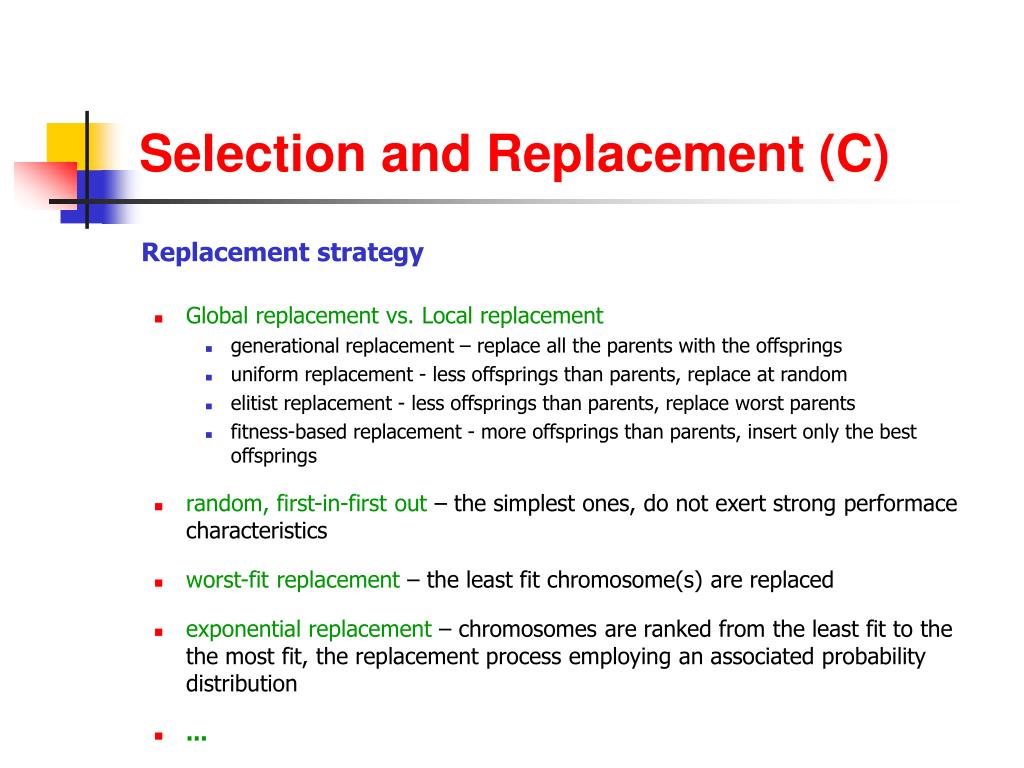 Selection and Replacement (C)

Replacement strategy

- Global replacement vs. Local replacement
  - generational replacement – replace all the parents with the offsprings
  - uniform replacement - less offsprings than parents, replace at random
  - elitist replacement - less offsprings than parents, replace worst parents
  - fitness-based replacement - more offsprings than parents, insert only the best offsprings

- random, first-in-first out – the simplest ones, do not exert strong performace characteristics

- worst-fit replacement – the least fit chromosome(s) are replaced

- exponential replacement – chromosomes are ranked from the least fit to the the most fit, the replacement process employing an associated probability distribution

- ...